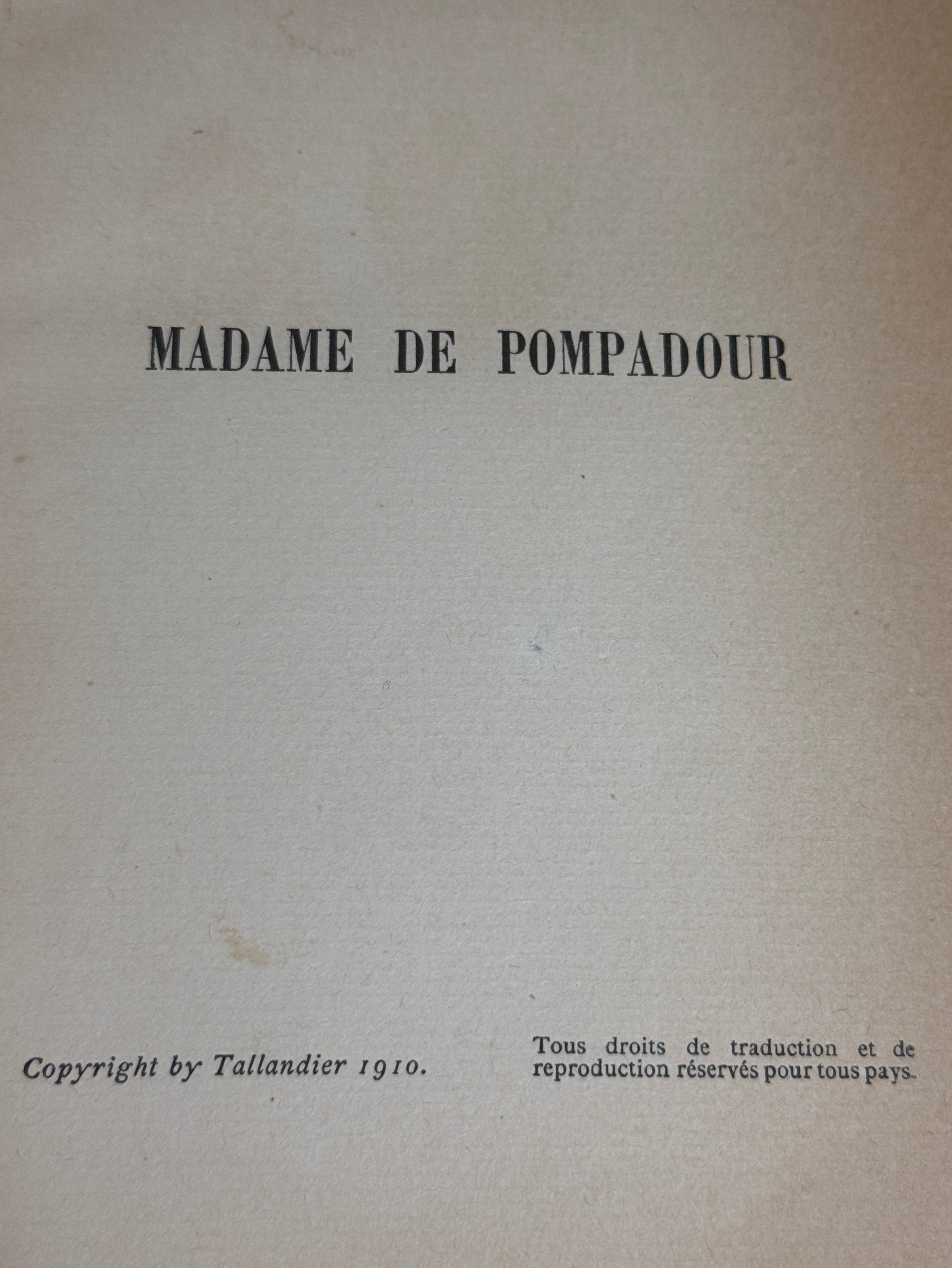 MADAME DE POMPADOUR

Copyright by Tallandier 1910.

Tous droits de traduction et de reproduction réservés pour tous pays.